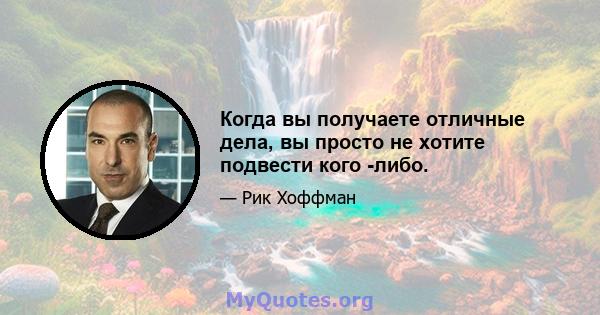 Когда вы получаете отличные дела, вы просто не хотите подвести кого -либо.

— Рик Хоффман

MyQuotes.org